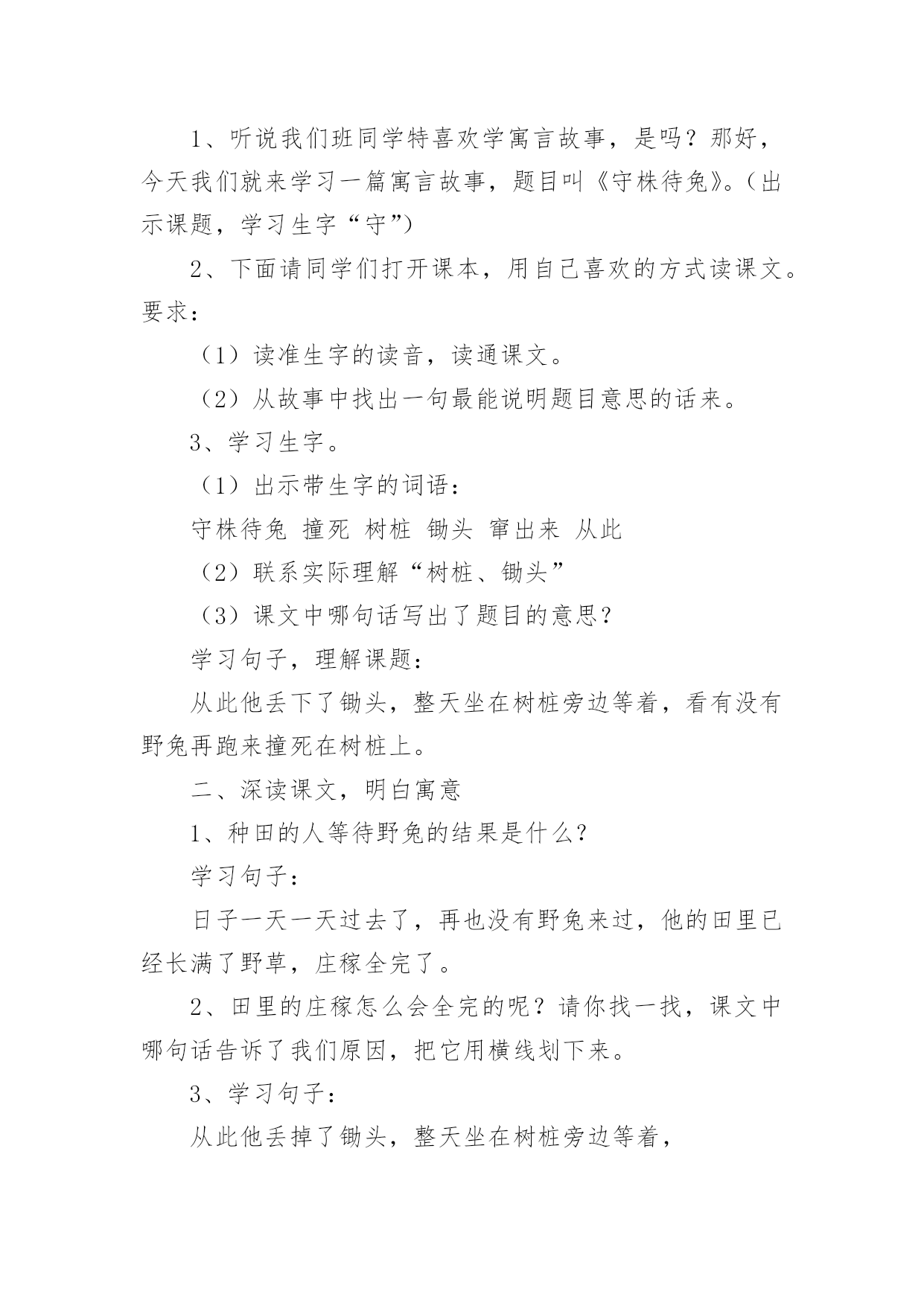 1、听说我们班同学特喜欢学寓言故事，是吗？那好，今天我们就来学习一篇寓言故事，题目叫《守株待兔》。（出示课题，学习生字“守”）

2、下面请同学们打开课本，用自己喜欢的方式读课文。要求：

（1）读准生字的读音，读通课文。

（2）从故事中找出一句最能说明题目意思的话来。

3、学习生字。

（1）出示带生字的词语：

守株待兔 撞死 树桩 锄头 窜出来 从此

（2）联系实际理解“树桩、锄头”

（3）课文中哪句话写出了题目的意思？

学习句子，理解课题：

从此他丢下了锄头，整天坐在树桩旁边等着，看有没有野兔再跑来撞死在树桩上。

二、深读课文，明白寓意

1、种田的人等待野兔的结果是什么？

学习句子：

日子一天一天过去了，再也没有野兔来过，他的田里已经长满了野草，庄稼全完了。

2、田里的庄稼怎么会全完的呢？请你找一找，课文中哪句话告诉了我们原因，把它用横线划下来。

3、学习句子：

从此他丢掉了锄头，整天坐在树桩旁边等着，